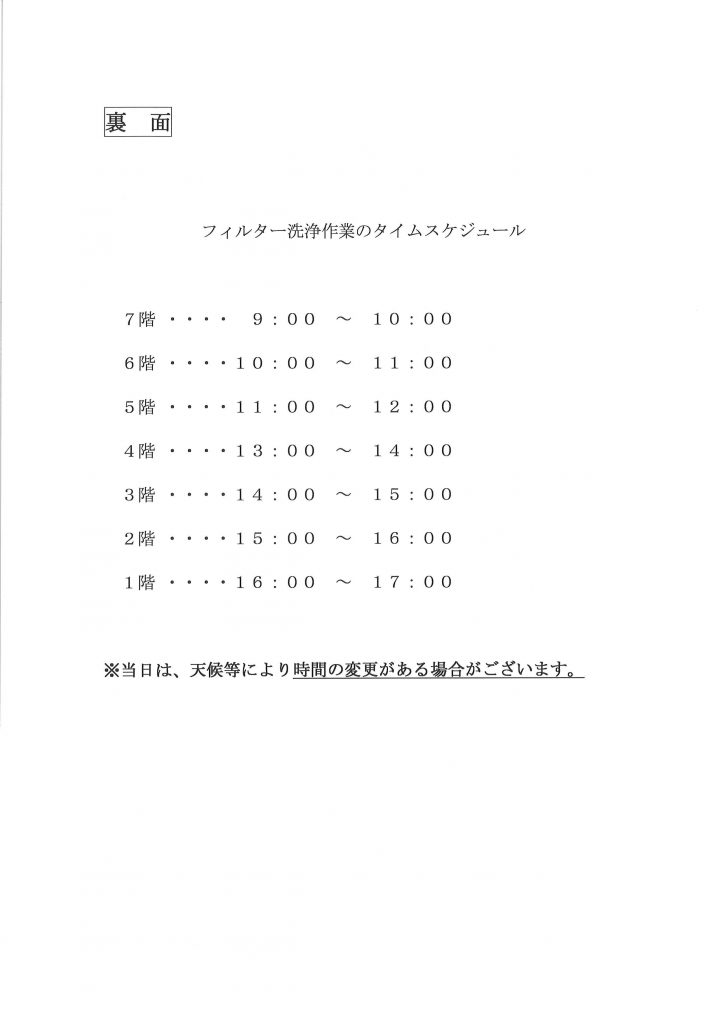 裏 面

フィルター洗浄作業のタイムスケジュール

7階 ・・・・ 9：00 ～ 10：00

6階 ・・・・10：00 ～ 11：00

5階 ・・・・11：00 ～ 12：00

4階 ・・・・13：00 ～ 14：00

3階 ・・・・14：00 ～ 15：00

2階 ・・・・15：00 ～ 16：00

1階 ・・・・16：00 ～ 17：00

※当日は、天候等により時間の変更がある場合がございます。